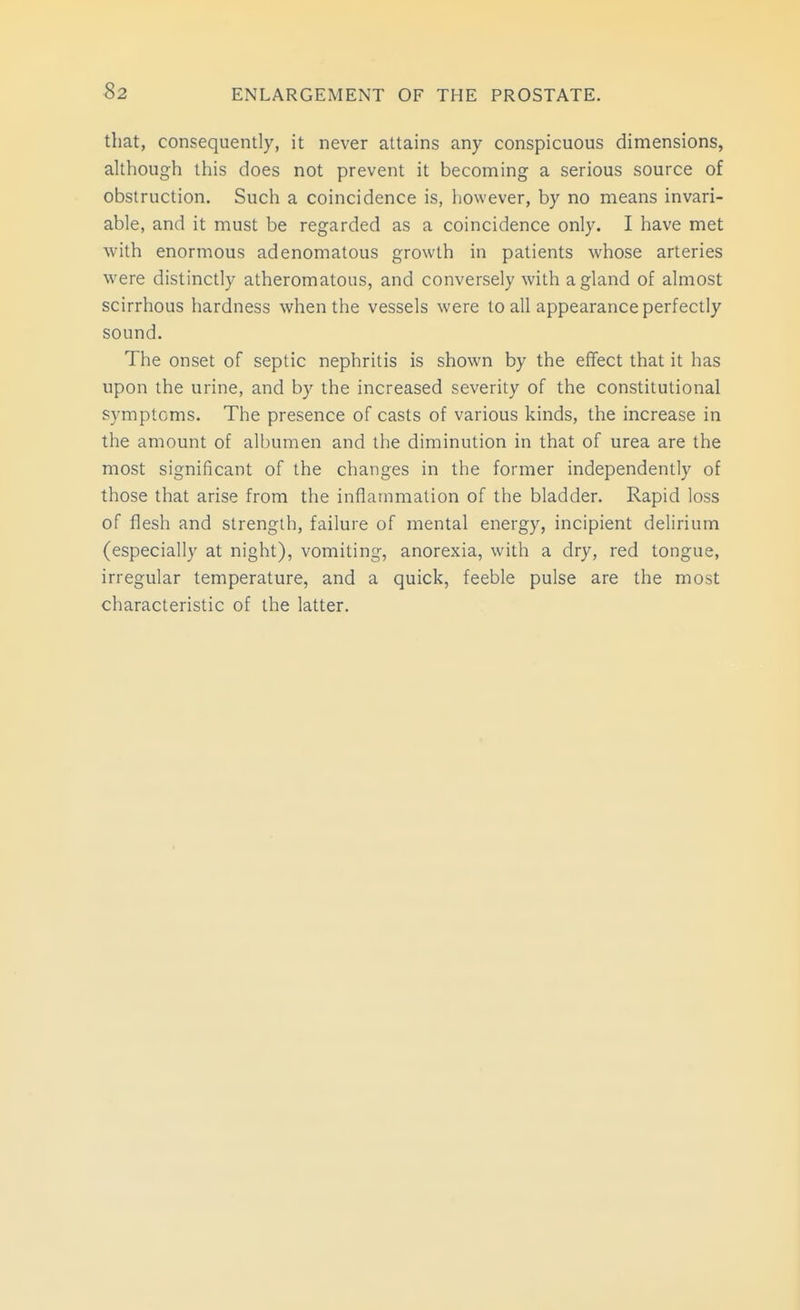 82 ENLARGEMENT OF THE PROSTATE.

that, consequently, it never attains any conspicuous dimensions, although this does not prevent it becoming a serious source of obstruction. Such a coincidence is, however, by no means invariable, and it must be regarded as a coincidence only. I have met with enormous adenomatous growth in patients whose arteries were distinctly atheromatous, and conversely with a gland of almost scirrhous hardness when the vessels were to all appearance perfectly sound.

The onset of septic nephritis is shown by the effect that it has upon the urine, and by the increased severity of the constitutional symptoms. The presence of casts of various kinds, the increase in the amount of albumen and the diminution in that of urea are the most significant of the changes in the former independently of those that arise from the inflammation of the bladder. Rapid loss of flesh and strength, failure of mental energy, incipient delirium (especially at night), vomiting, anorexia, with a dry, red tongue, irregular temperature, and a quick, feeble pulse are the most characteristic of the latter.